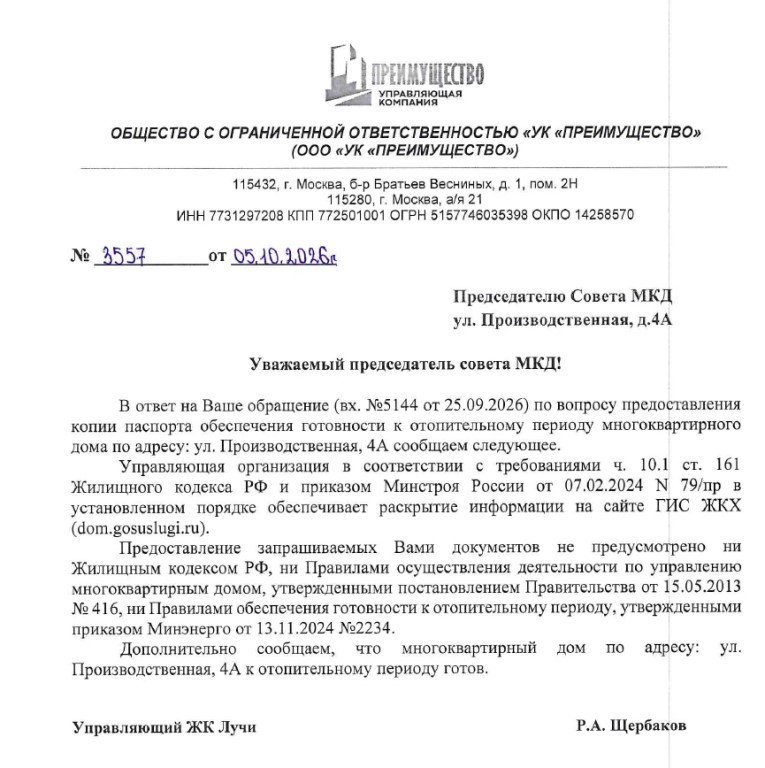 ПРЕИМУЩЕСТВО
УПРАВЛЯЮЩАЯ КОМПАНИЯ

ОБЩЕСТВО С ОГРАНИЧЕННОЙ ОТВЕТСТВЕННОСТЬЮ «УК «ПРЕИМУЩЕСТВО»
(ООО «УК «ПРЕИМУЩЕСТВО»)

115432, г. Москва, б-р Братьев Весниных, д. 1, пом. 2Н
115280, г. Москва, а/я 21
ИНН 7731297208 КПП 772501001 ОГРН 5157746035398 ОКПО 14258570

№ 3557 от 05.10.2026г

Председателю Совета МКД
ул. Производственная, д.4А

Уважаемый председатель совета МКД!

В ответ на Ваше обращение (вх. №5144 от 25.09.2026) по вопросу предоставления копии паспорта обеспечения готовности к отопительному периоду многоквартирного дома по адресу: ул. Производственная, 4А сообщаем следующее.

Управляющая организация в соответствии с требованиями ч. 10.1 ст. 161 Жилищного кодекса РФ и приказом Минстроя России от 07.02.2024 N 79/пр в установленном порядке обеспечивает раскрытие информации на сайте ГИС ЖКХ (dom.gosuslugi.ru).

Предоставление запрашиваемых Вами документов не предусмотрено ни Жилищным кодексом РФ, ни Правилами осуществления деятельности по управлению многоквартирным домом, утвержденными постановлением Правительства от 15.05.2013 № 416, ни Правилами обеспечения готовности к отопительному периоду, утвержденными приказом Минэнерго от 13.11.2024 №2234.

Дополнительно сообщаем, что многоквартирный дом по адресу: ул. Производственная, 4А к отопительному периоду готов.

Управляющий ЖК Лучи
Р.А. Щербаков